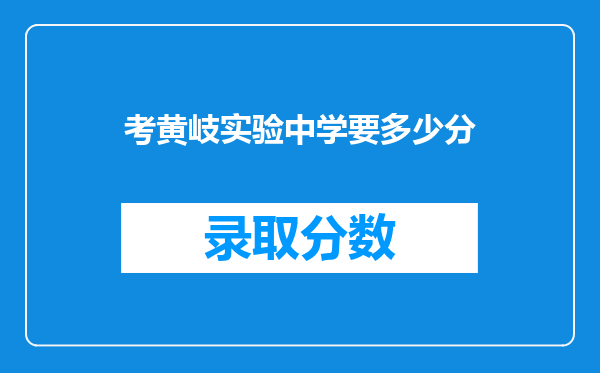 考黄岐实验中学要多少分

录取分数